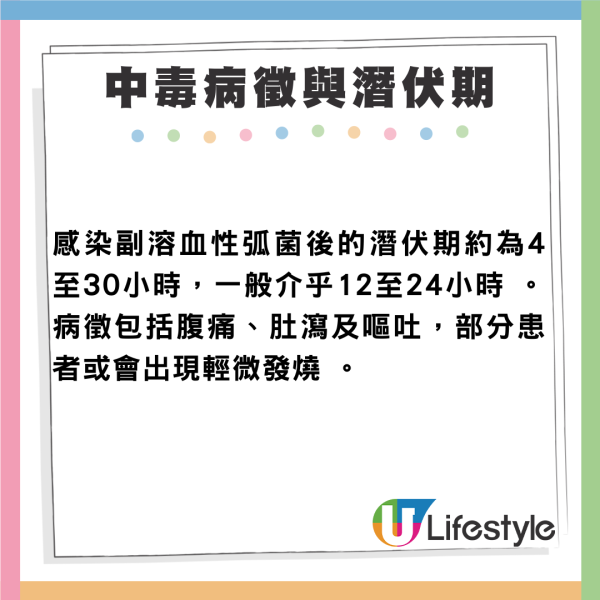 中毒病徵與潛伏期

感染副溶血性弧菌後的潛伏期約為4至30小時，一般介乎12至24小時 。病徵包括腹痛、肚瀉及嘔吐，部分患者或會出現輕微發燒 。

U Lifestyle